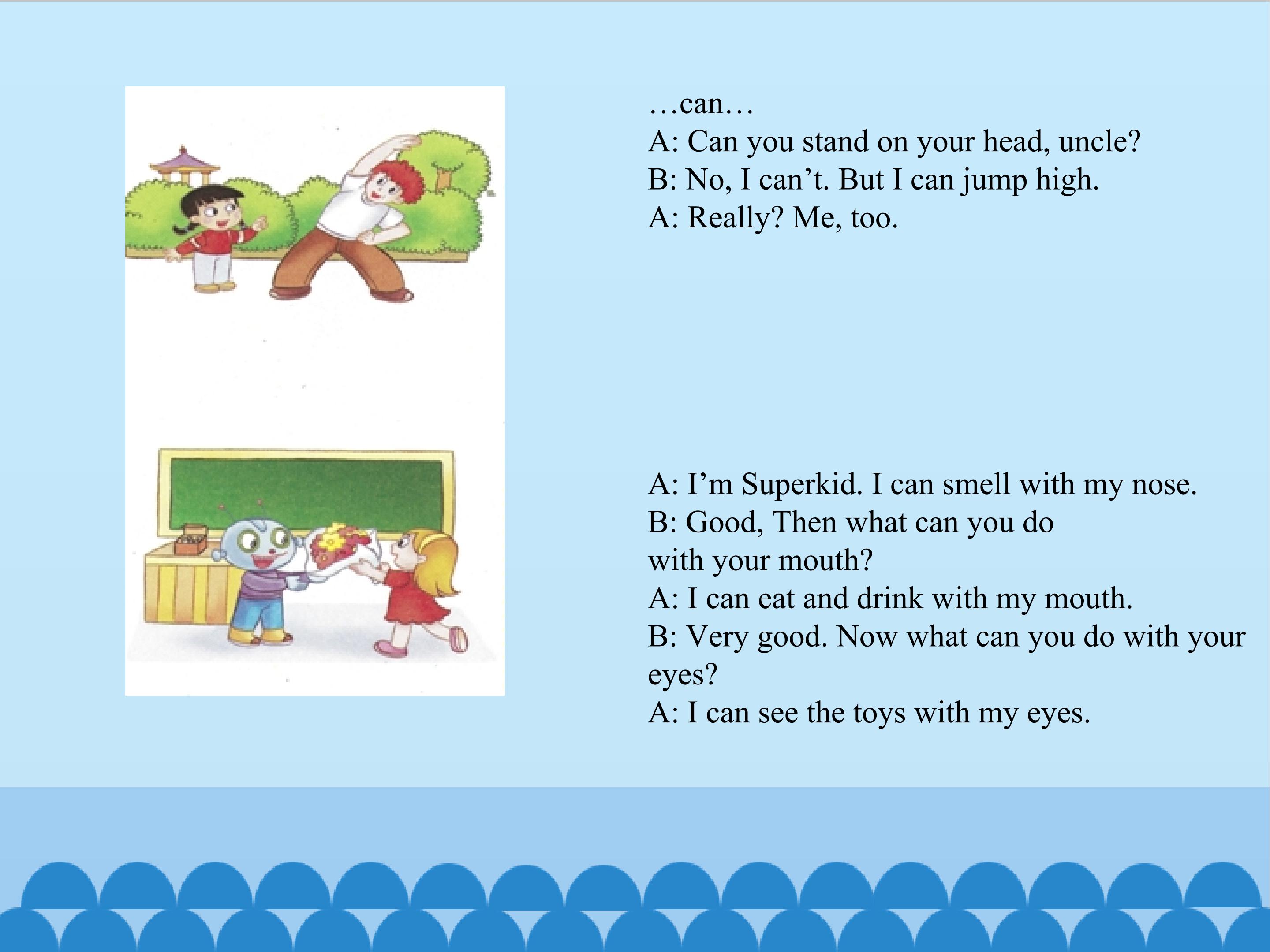 …can…
A: Can you stand on your head, uncle?
B: No, I can't. But I can jump high.
A: Really? Me, too.

A: I'm Superkid. I can smell with my nose.
B: Good, Then what can you do with your mouth?
A: I can eat and drink with my mouth.
B: Very good. Now what can you do with your eyes?
A: I can see the toys with my eyes.